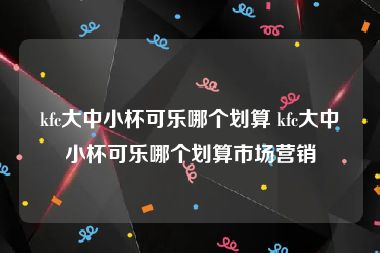 kfc大中小杯可乐哪个划算 kfc大中小杯可乐哪个划算市场营销